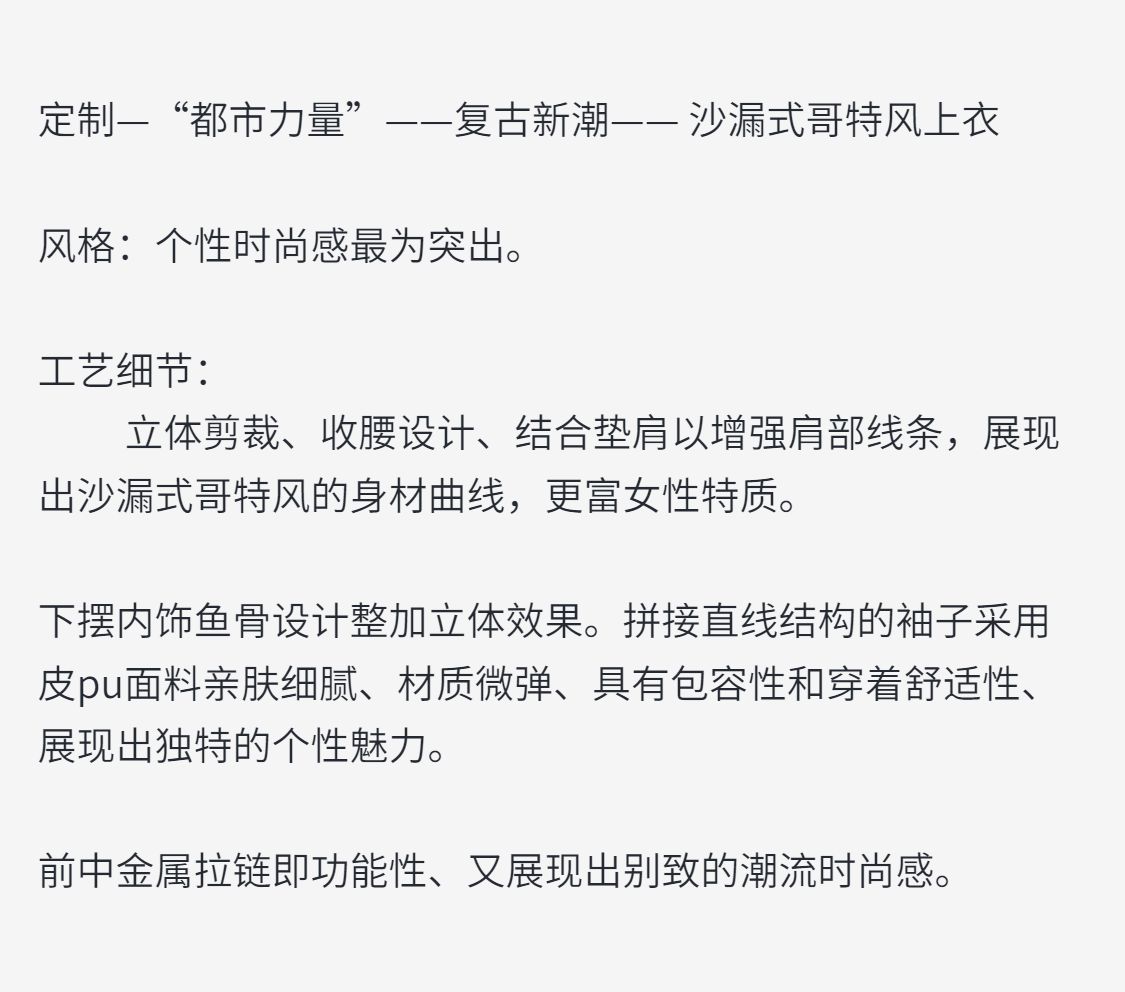 定制—“都市力量”——复古新潮—— 沙漏式哥特风上衣

风格：个性时尚感最为突出。

工艺细节：

立体剪裁、收腰设计、结合垫肩以增强肩部线条，展现出沙漏式哥特风的身材曲线，更富女性特质。

下摆内饰鱼骨设计整加立体效果。拼接直线结构的袖子采用皮pu面料亲肤细腻、材质微弹、具有包容性和穿着舒适性、展现出独特的个性魅力。

前中金属拉链即功能性、又展现出别致的潮流时尚感。